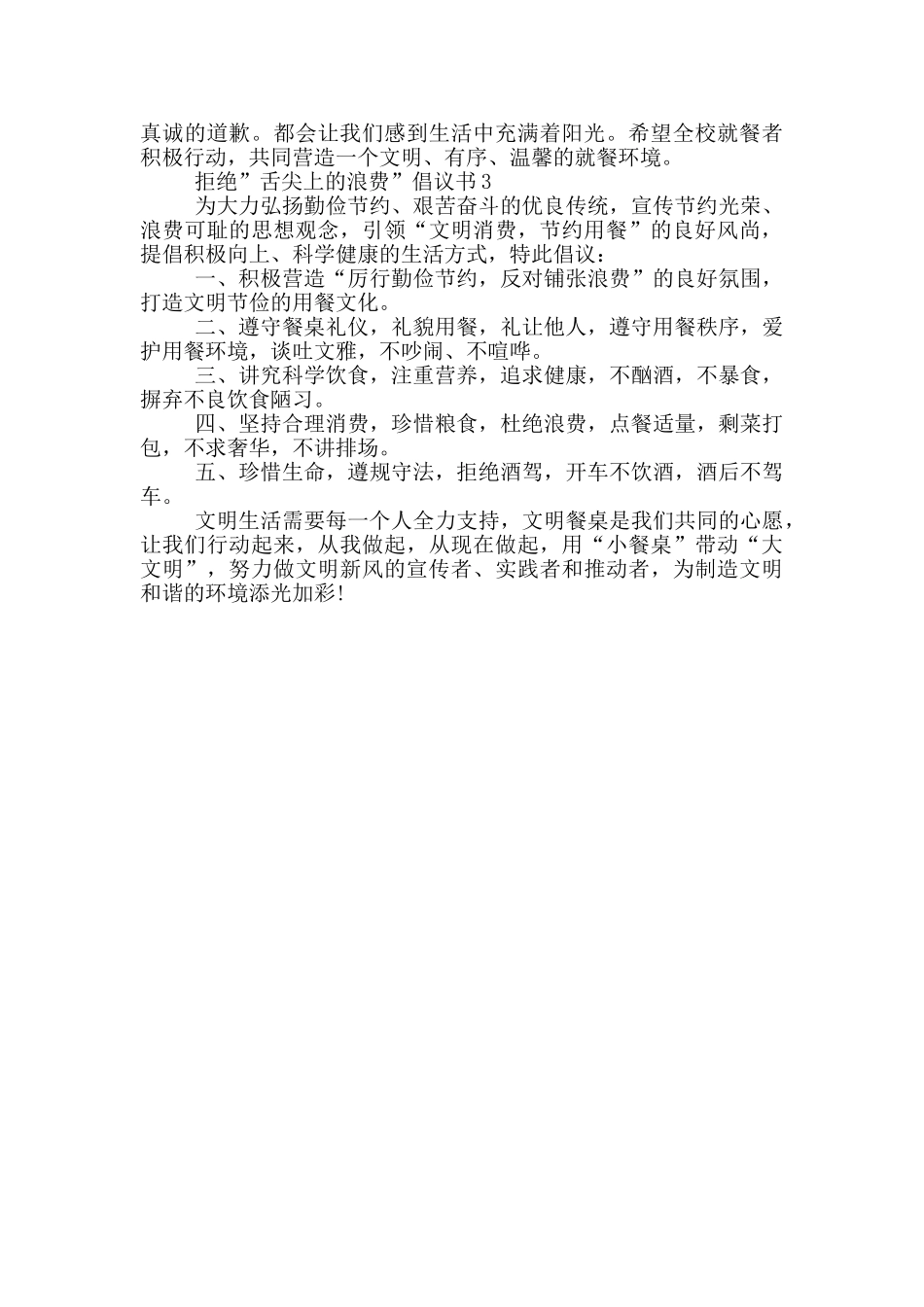 真诚的道歉。都会让我们感到生活中充满着阳光。希望全校就餐者积极行动，共同营造一个文明、有序、温馨的就餐环境。

拒绝”舌尖上的浪费”倡议书3

为大力弘扬勤俭节约、艰苦奋斗的优良传统，宣传节约光荣、浪费可耻的思想观念，引领“文明消费，节约用餐”的良好风尚，提倡积极向上、科学健康的生活方式，特此倡议：

一、积极营造“厉行勤俭节约，反对铺张浪费”的良好氛围，打造文明节俭的用餐文化。

二、遵守餐桌礼仪，礼貌用餐，礼让他人，遵守用餐秩序，爱护用餐环境，谈吐文雅，不吵闹、不喧哗。

三、讲究科学饮食，注重营养，追求健康，不酗酒，不暴食，摒弃不良饮食陋习。

四、坚持合理消费，珍惜粮食，杜绝浪费，点餐适量，剩菜打包，不求奢华，不讲排场。

五、珍惜生命，遵规守法，拒绝酒驾，开车不饮酒，酒后不驾车。

文明生活需要每一个人全力支持，文明餐桌是我们共同的心愿，让我们行动起来，从我做起，从现在做起，用“小餐桌”带动“大文明”，努力做文明新风的宣传者、实践者和推动者，为制造文明和谐的环境添光加彩!